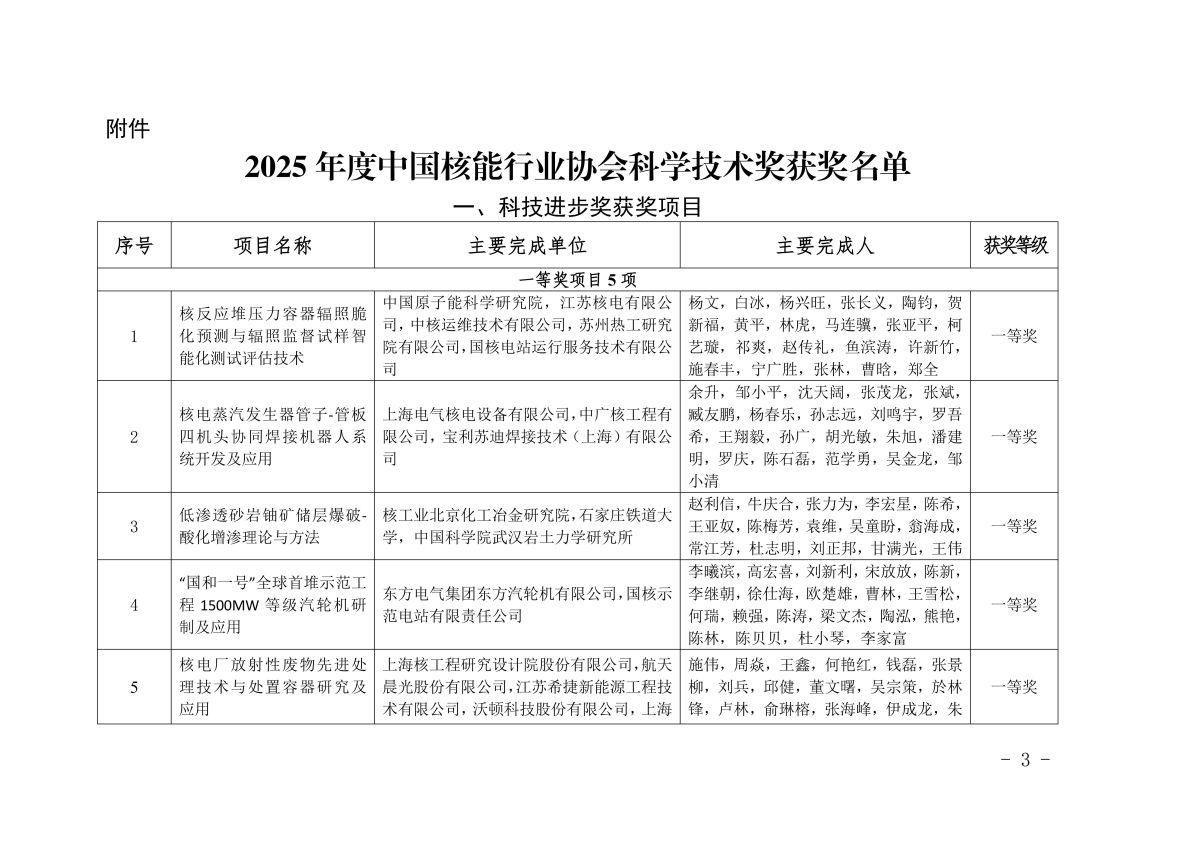 附件

2025 年度中国核能行业协会科学技术奖获奖名单

一、科技进步奖获奖项目

| 序号 | 项目名称 | 主要完成单位 | 主要完成人 | 获奖等级 |
|---|---|---|---|---|
| 一等奖项目 5 项 | | | | |
| 1 | 核反应堆压力容器辐照脆化预测与辐照监督试样智能化测试评估技术 | 中国原子能科学研究院，江苏核电有限公司，中核运维技术有限公司，苏州热工研究院有限公司，国核电站运行服务技术有限公司 | 杨文，白冰，杨兴旺，张长义，陶钧，贺新福，黄平，林虎，马连骥，张亚平，柯艺璇，祁爽，赵传礼，鱼滨涛，许新竹，施春丰，宁广胜，张林，曹晗，郑全 | 一等奖 |
| 2 | 核电蒸汽发生器管子-管板四机头协同焊接机器人系统开发及应用 | 上海电气核电设备有限公司，中广核工程有限公司，宝利苏迪焊接技术（上海）有限公司 | 余升，邹小平，沈天阔，张茂龙，张斌，臧友鹏，杨春乐，孙志远，刘鸣宇，罗吾希，王翔毅，孙广，胡光敏，朱旭，潘建明，罗庆，陈石磊，范学勇，吴金龙，邹小清 | 一等奖 |
| 3 | 低渗透砂岩铀矿储层爆破-酸化增渗理论与方法 | 核工业北京化工冶金研究院，石家庄铁道大学，中国科学院武汉岩土力学研究所 | 赵利信，牛庆合，张力为，李宏星，陈希，王亚奴，陈梅芳，袁维，吴童盼，翁海成，常江芳，杜志明，刘正邦，甘满光，王伟 | 一等奖 |
| 4 | “国和一号”全球首堆示范工程 1500MW 等级汽轮机研制及应用 | 东方电气集团东方汽轮机有限公司，国核示范电站有限责任公司 | 李曦滨，高宏喜，刘新利，宋放放，陈新，李继朝，徐仕海，欧楚雄，曹林，王雪松，何瑞，赖强，陈涛，梁文杰，陶泓，熊艳，陈林，陈贝贝，杜小琴，李家富 | 一等奖 |
| 5 | 核电厂放射性废物先进处理技术与处置容器研究及应用 | 上海核工程研究设计院股份有限公司，航天晨光股份有限公司，江苏希捷新能源工程技术有限公司，沃顿科技股份有限公司，上海 | 施伟，周焱，王鑫，何艳红，钱磊，张景柳，刘兵，邱健，董文曙，吴宗策，於林锋，卢林，俞琳榕，张海峰，伊成龙，朱 | 一等奖 |

- 3 -